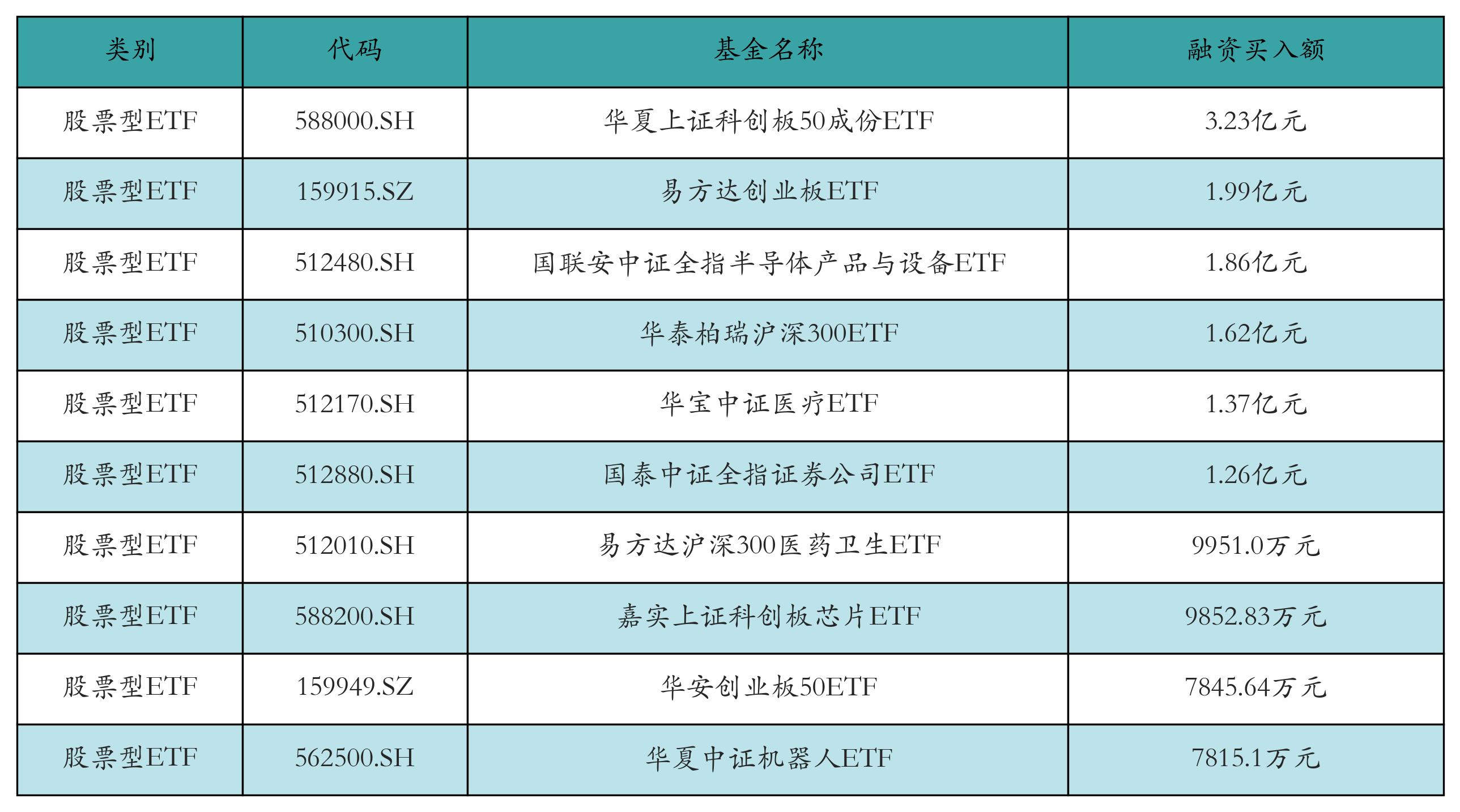 | 类别 | 代码 | 基金名称 | 融资买入额 |
|---|---|---|---|
| 股票型ETF | 588000.SH | 华夏上证科创板50成份ETF | 3.23亿元 |
| 股票型ETF | 159915.SZ | 易方达创业板ETF | 1.99亿元 |
| 股票型ETF | 512480.SH | 国联安中证全指半导体产品与设备ETF | 1.86亿元 |
| 股票型ETF | 510300.SH | 华泰柏瑞沪深300ETF | 1.62亿元 |
| 股票型ETF | 512170.SH | 华宝中证医疗ETF | 1.37亿元 |
| 股票型ETF | 512880.SH | 国泰中证全指证券公司ETF | 1.26亿元 |
| 股票型ETF | 512010.SH | 易方达沪深300医药卫生ETF | 9951.0万元 |
| 股票型ETF | 588200.SH | 嘉实上证科创板芯片ETF | 9852.83万元 |
| 股票型ETF | 159949.SZ | 华安创业板50ETF | 7845.64万元 |
| 股票型ETF | 562500.SH | 华夏中证机器人ETF | 7815.1万元 |